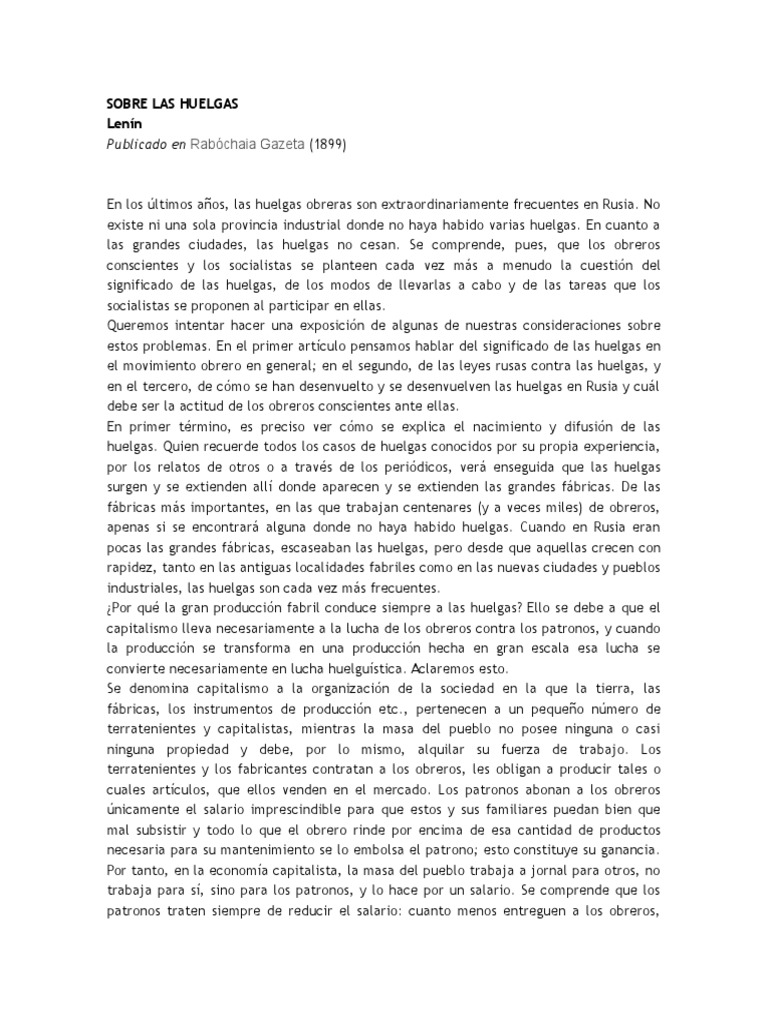 SOBRE LAS HUELGAS
Lenín
Publicado en Rabóchaia Gazeta (1899)

En los últimos años, las huelgas obreras son extraordinariamente frecuentes en Rusia. No existe ni una sola provincia industrial donde no haya habido varias huelgas. En cuanto a las grandes ciudades, las huelgas no cesan. Se comprende, pues, que los obreros conscientes y los socialistas se planteen cada vez más a menudo la cuestión del significado de las huelgas, de los modos de llevarlas a cabo y de las tareas que los socialistas se proponen al participar en ellas.
Queremos intentar hacer una exposición de algunas de nuestras consideraciones sobre estos problemas. En el primer artículo pensamos hablar del significado de las huelgas en el movimiento obrero en general; en el segundo, de las leyes rusas contra las huelgas, y en el tercero, de cómo se han desenvuelto y se desenvuelven las huelgas en Rusia y cuál debe ser la actitud de los obreros conscientes ante ellas.
En primer término, es preciso ver cómo se explica el nacimiento y difusión de las huelgas. Quien recuerde todos los casos de huelgas conocidos por su propia experiencia, por los relatos de otros o a través de los periódicos, verá enseguida que las huelgas surgen y se extienden allí donde aparecen y se extienden las grandes fábricas. De las fábricas más importantes, en las que trabajan centenares (y a veces miles) de obreros, apenas si se encontrará alguna donde no haya habido huelgas. Cuando en Rusia eran pocas las grandes fábricas, escaseaban las huelgas, pero desde que aquellas crecen con rapidez, tanto en las antiguas localidades fabriles como en las nuevas ciudades y pueblos industriales, las huelgas son cada vez más frecuentes.
¿Por qué la gran producción fabril conduce siempre a las huelgas? Ello se debe a que el capitalismo lleva necesariamente a la lucha de los obreros contra los patronos, y cuando la producción se transforma en una producción hecha en gran escala esa lucha se convierte necesariamente en lucha huelguística. Aclaremos esto.
Se denomina capitalismo a la organización de la sociedad en la que la tierra, las fábricas, los instrumentos de producción etc., pertenecen a un pequeño número de terratenientes y capitalistas, mientras la masa del pueblo no posee ninguna o casi ninguna propiedad y debe, por lo mismo, alquilar su fuerza de trabajo. Los terratenientes y los fabricantes contratan a los obreros, les obligan a producir tales o cuales artículos, que ellos venden en el mercado. Los patronos abonan a los obreros únicamente el salario imprescindible para que estos y sus familiares puedan bien que mal subsistir y todo lo que el obrero rinde por encima de esa cantidad de productos necesaria para su mantenimiento se lo embolsa el patrono; esto constituye su ganancia.
Por tanto, en la economía capitalista, la masa del pueblo trabaja a jornal para otros, no trabaja para sí, sino para los patronos, y lo hace por un salario. Se comprende que los patronos traten siempre de reducir el salario: cuanto menos entreguen a los obreros,